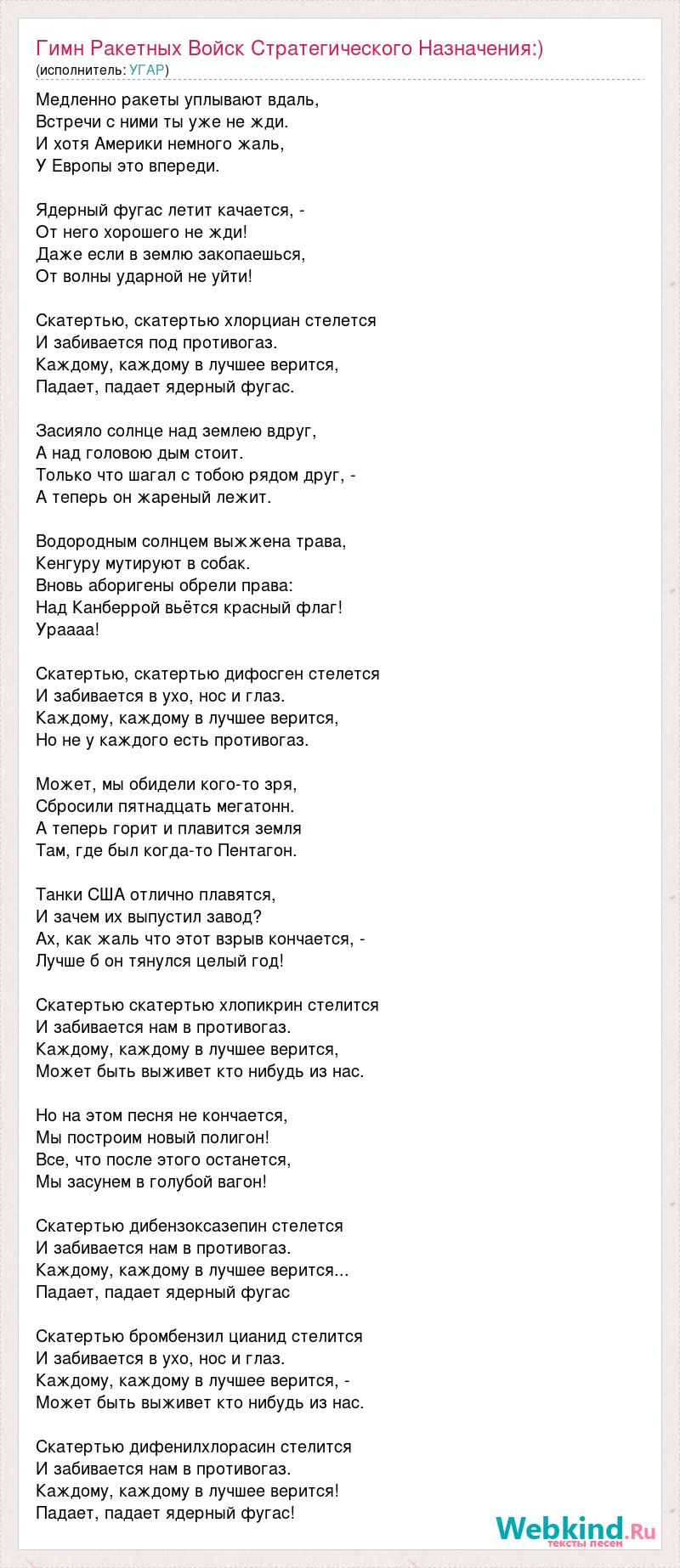 Гимн Ракетных Войск Стратегического Назначения:)
(исполнитель: УГАР)

Медленно ракеты уплывают вдаль,
Встречи с ними ты уже не жди.
И хотя Америки немного жаль,
У Европы это впереди.

Ядерный фугас летит качается, -
От него хорошего не жди!
Даже если в землю закопаешься,
От волны ударной не уйти!

Скатертью, скатертью хлорциан стелется
И забивается под противогаз.
Каждому, каждому в лучшее верится,
Падает, падает ядерный фугас.

Засияло солнце над землею вдруг,
А над головою дым стоит.
Только что шагал с тобою рядом друг, -
А теперь он жареный лежит.

Водородным солнцем выжжена трава,
Кенгуру мутируют в собак.
Вновь аборигены обрели права:
Над Канберрой вьётся красный флаг!
Ураааа!

Скатертью, скатертью дифосген стелется
И забивается в ухо, нос и глаз.
Каждому, каждому в лучшее верится,
Но не у каждого есть противогаз.

Может, мы обидели кого-то зря,
Сбросили пятнадцать мегатонн.
А теперь горит и плавится земля
Там, где был когда-то Пентагон.

Танки США отлично плавятся,
И зачем их выпустил завод?
Ах, как жаль что этот взрыв кончается, -
Лучше б он тянулся целый год!

Скатертью скатертью хлопикрин стелится
И забивается нам в противогаз.
Каждому, каждому в лучшее верится,
Может быть выживет кто нибудь из нас.

Но на этом песня не кончается,
Мы построим новый полигон!
Все, что после этого останется,
Мы засунем в голубой вагон!

Скатертью дибензоксазепин стелется
И забивается нам в противогаз.
Каждому, каждому в лучшее верится...
Падает, падает ядерный фугас

Скатертью бромбензил цианид стелится
И забивается в ухо, нос и глаз.
Каждому, каждому в лучшее верится, -
Может быть выживет кто нибудь из нас.

Скатертью дифенилхлорасин стелится
И забивается нам в противогаз.
Каждому, каждому в лучшее верится!
Падает, падает ядерный фугас!

Webkind.Ru
тексты песен